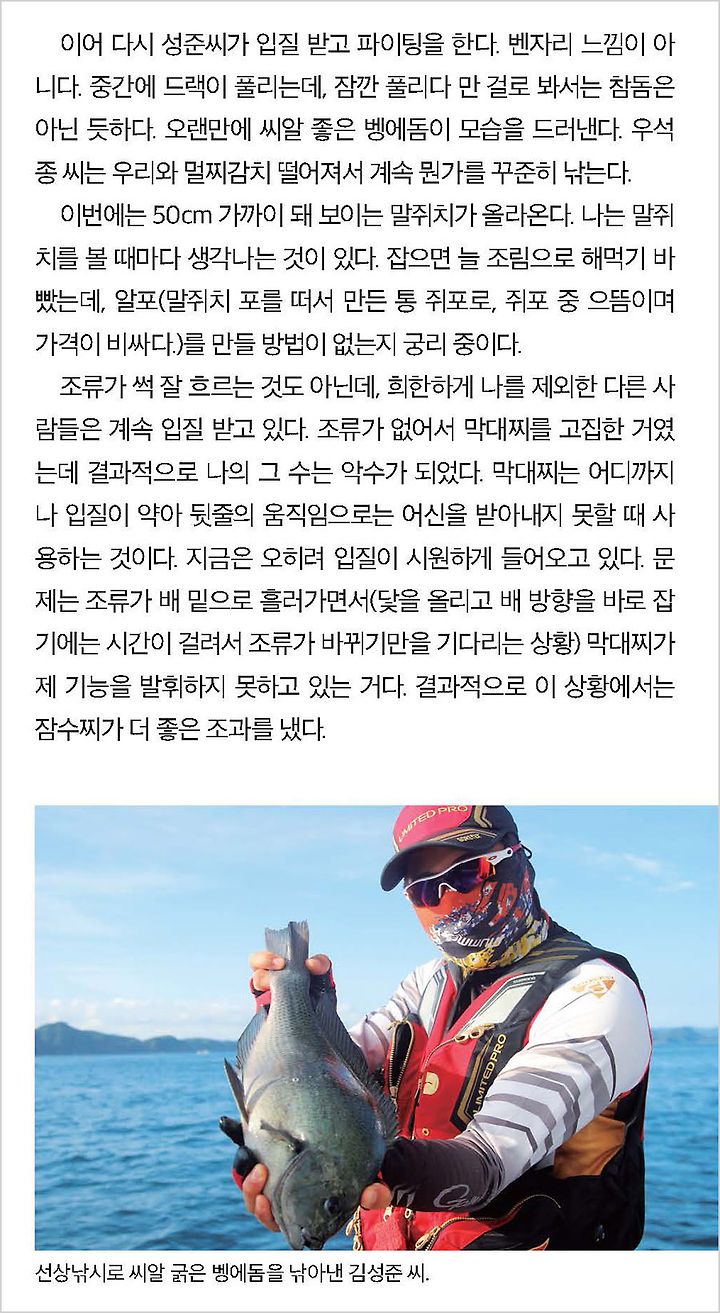 이어 다시 성준씨가 입질 받고 파이팅을 한다. 벤자리 느낌이 아니다. 중간에 드랙이 풀리는데, 잠깐 풀리다 만 걸로 봐서는 참돔은 아닌 듯하다. 오랜만에 씨알 좋은 벵에돔이 모습을 드러낸다. 우석종 씨는 우리와 멀찌감치 떨어져서 계속 뭔가를 꾸준히 낚는다.

이번에는 50cm 가까이 돼 보이는 말쥐치가 올라온다. 나는 말쥐치를 볼 때마다 생각나는 것이 있다. 잡으면 늘 조림으로 해먹기 바빴는데, 알포(말쥐치 포를 떠서 만든 통 쥐포로, 쥐포 중 으뜸이며 가격이 비싸다.)를 만들 방법이 없는지 궁리 중이다.

조류가 썩 잘 흐르는 것도 아닌데, 희한하게 나를 제외한 다른 사람들은 계속 입질 받고 있다. 조류가 없어서 막대찌를 고집한 거였는데 결과적으로 나의 그 수는 악수가 되었다. 막대찌는 어디까지나 입질이 약아 뒷줄의 움직임으로는 어신을 받아내지 못할 때 사용하는 것이다. 지금은 오히려 입질이 시원하게 들어오고 있다. 문제는 조류가 배 밑으로 흘러가면서(닻을 올리고 배 방향을 바로 잡기에는 시간이 걸려서 조류가 바뀌기만을 기다리는 상황) 막대찌가 제 기능을 발휘하지 못하고 있는 거다. 결과적으로 이 상황에서는 잠수찌가 더 좋은 조과를 냈다.

LIMITED PRO

LIMITED PRO

선상낚시로 씨알 굵은 벵에돔을 낚아낸 김성준 씨.